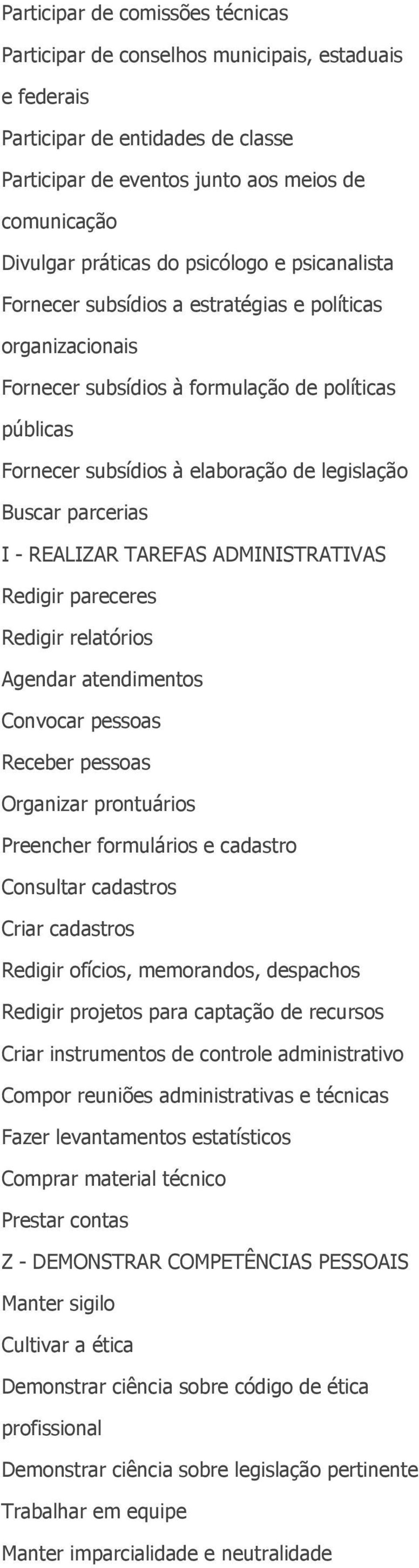 Participar de comissões técnicas
Participar de conselhos municipais, estaduais e federais
Participar de entidades de classe
Participar de eventos junto aos meios de comunicação
Divulgar práticas do psicólogo e psicanalista
Fornecer subsídios a estratégias e políticas organizacionais
Fornecer subsídios à formulação de políticas públicas
Fornecer subsídios à elaboração de legislação
Buscar parcerias
I - REALIZAR TAREFAS ADMINISTRATIVAS
Redigir pareceres
Redigir relatórios
Agendar atendimentos
Convocar pessoas
Receber pessoas
Organizar prontuários
Preencher formulários e cadastro
Consultar cadastros
Criar cadastros
Redigir ofícios, memorandos, despachos
Redigir projetos para captação de recursos
Criar instrumentos de controle administrativo
Compor reuniões administrativas e técnicas
Fazer levantamentos estatísticos
Comprar material técnico
Prestar contas
Z - DEMONSTRAR COMPETÊNCIAS PESSOAIS
Manter sigilo
Cultivar a ética
Demonstrar ciência sobre código de ética profissional
Demonstrar ciência sobre legislação pertinente
Trabalhar em equipe
Manter imparcialidade e neutralidade